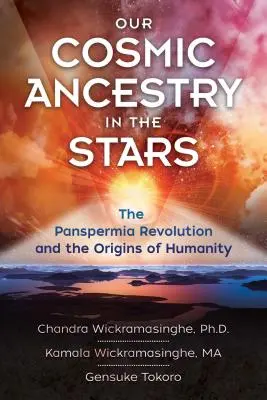 OUR
COSMIC
ANCESTRY
IN THE
STARS

The
Panspermia Revolution
and the Origins of Humanity

Chandra Wickramasinghe, Ph.D.

Kamala Wickramasinghe, MA

Gensuke Tokoro